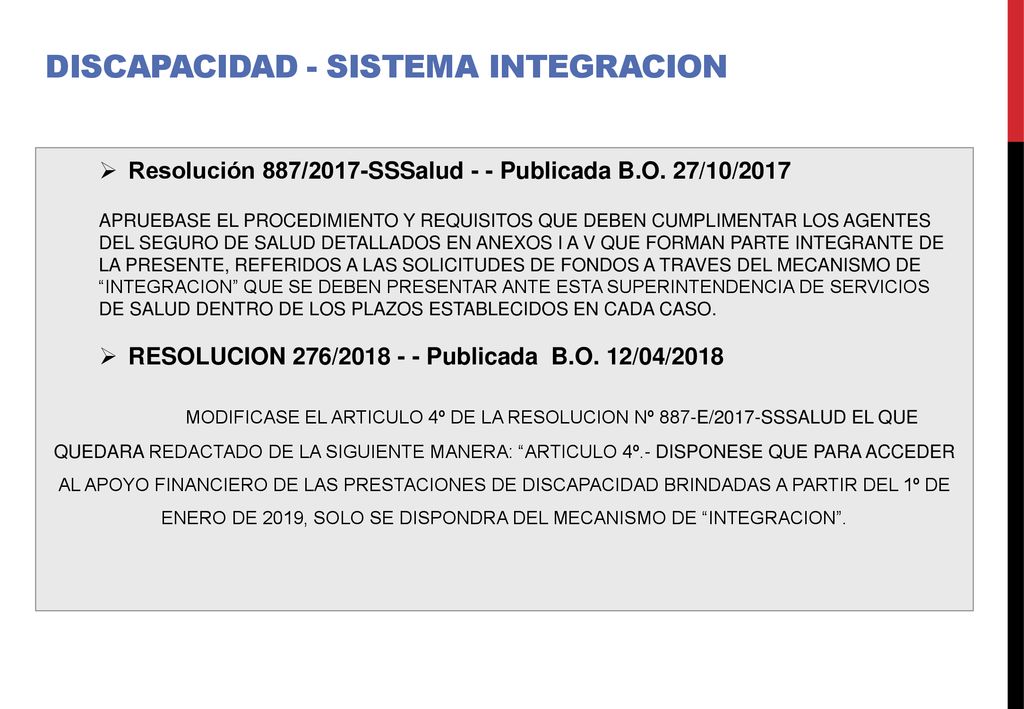 DISCAPACIDAD - SISTEMA INTEGRACION

➢ Resolución 887/2017-SSSalud - - Publicada B.O. 27/10/2017

APRUEBASE EL PROCEDIMIENTO Y REQUISITOS QUE DEBEN CUMPLIMENTAR LOS AGENTES DEL SEGURO DE SALUD DETALLADOS EN ANEXOS I A V QUE FORMAN PARTE INTEGRANTE DE LA PRESENTE, REFERIDOS A LAS SOLICITUDES DE FONDOS A TRAVES DEL MECANISMO DE “INTEGRACION” QUE SE DEBEN PRESENTAR ANTE ESTA SUPERINTENDENCIA DE SERVICIOS DE SALUD DENTRO DE LOS PLAZOS ESTABLECIDOS EN CADA CASO.

➢ RESOLUCION 276/2018 - - Publicada B.O. 12/04/2018

MODIFICASE EL ARTICULO 4º DE LA RESOLUCION Nº 887-E/2017-SSSALUD EL QUE QUEDARA REDACTADO DE LA SIGUIENTE MANERA: “ARTICULO 4º.- DISPONESE QUE PARA ACCEDER AL APOYO FINANCIERO DE LAS PRESTACIONES DE DISCAPACIDAD BRINDADAS A PARTIR DEL 1º DE ENERO DE 2019, SOLO SE DISPONDRA DEL MECANISMO DE “INTEGRACION”.